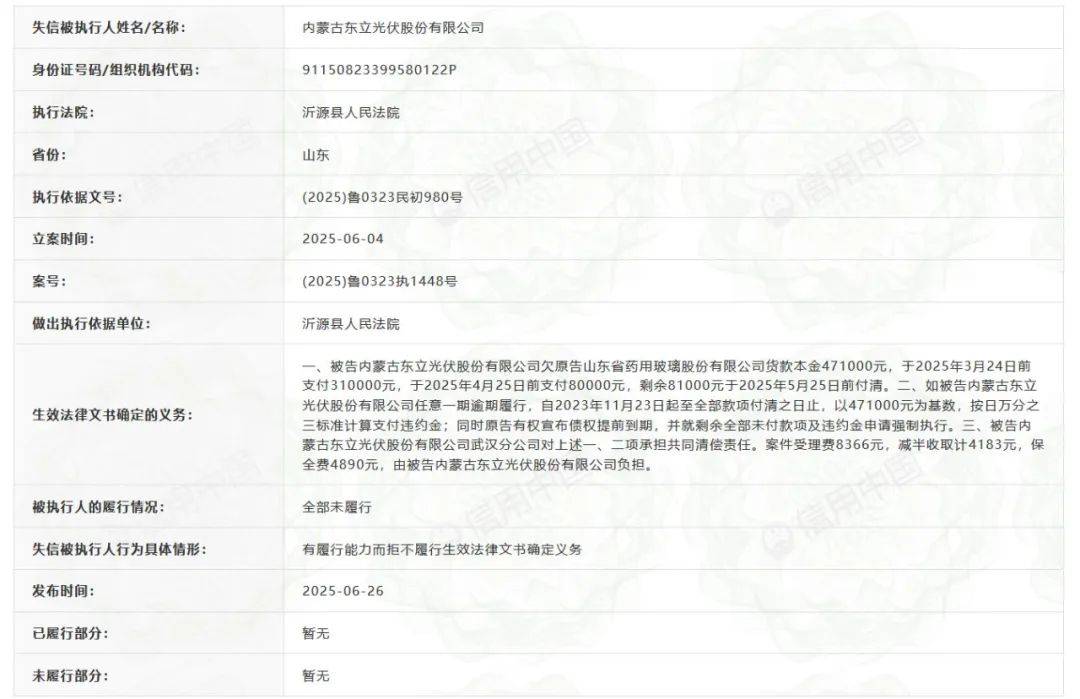 | 失信被执行人姓名/名称: | 内蒙古东立光伏股份有限公司 |
|---|---|
| 身份证号码/组织机构代码: | 91150823399580122P |
| 执行法院: | 沂源县人民法院 |
| 省份: | 山东 |
| 执行依据文号: | (2025)鲁0323民初980号 |
| 立案时间: | 2025-06-04 |
| 案号: | (2025)鲁0323执1448号 |
| 做出执行依据单位: | 沂源县人民法院 |
| 生效法律文书确定的义务: | 一、被告内蒙古东立光伏股份有限公司欠原告山东省药用玻璃股份有限公司货款本金471000元，于2025年3月24日前支付310000元，于2025年4月25日前支付80000元，剩余81000元于2025年5月25日前付清。二、如被告内蒙古东立光伏股份有限公司任意一期逾期履行，自2023年11月23日起至全部款项付清之日止，以471000元为基数，按日万分之三标准计算支付违约金；同时原告有权宣布债权提前到期，并就剩余全部未付款项及违约金申请强制执行。三、被告内蒙古东立光伏股份有限公司武汉分公司对上述一、二项承担共同清偿责任。案件受理费8366元，减半收取计4183元，保全费4890元，由被告内蒙古东立光伏股份有限公司负担。 |
| 被执行人的履行情况: | 全部未履行 |
| 失信被执行人行为具体情形: | 有履行能力而拒不履行生效法律文书确定义务 |
| 发布时间: | 2025-06-26 |
| 已履行部分: | 暂无 |
| 未履行部分: | 暂无 |

信用中国